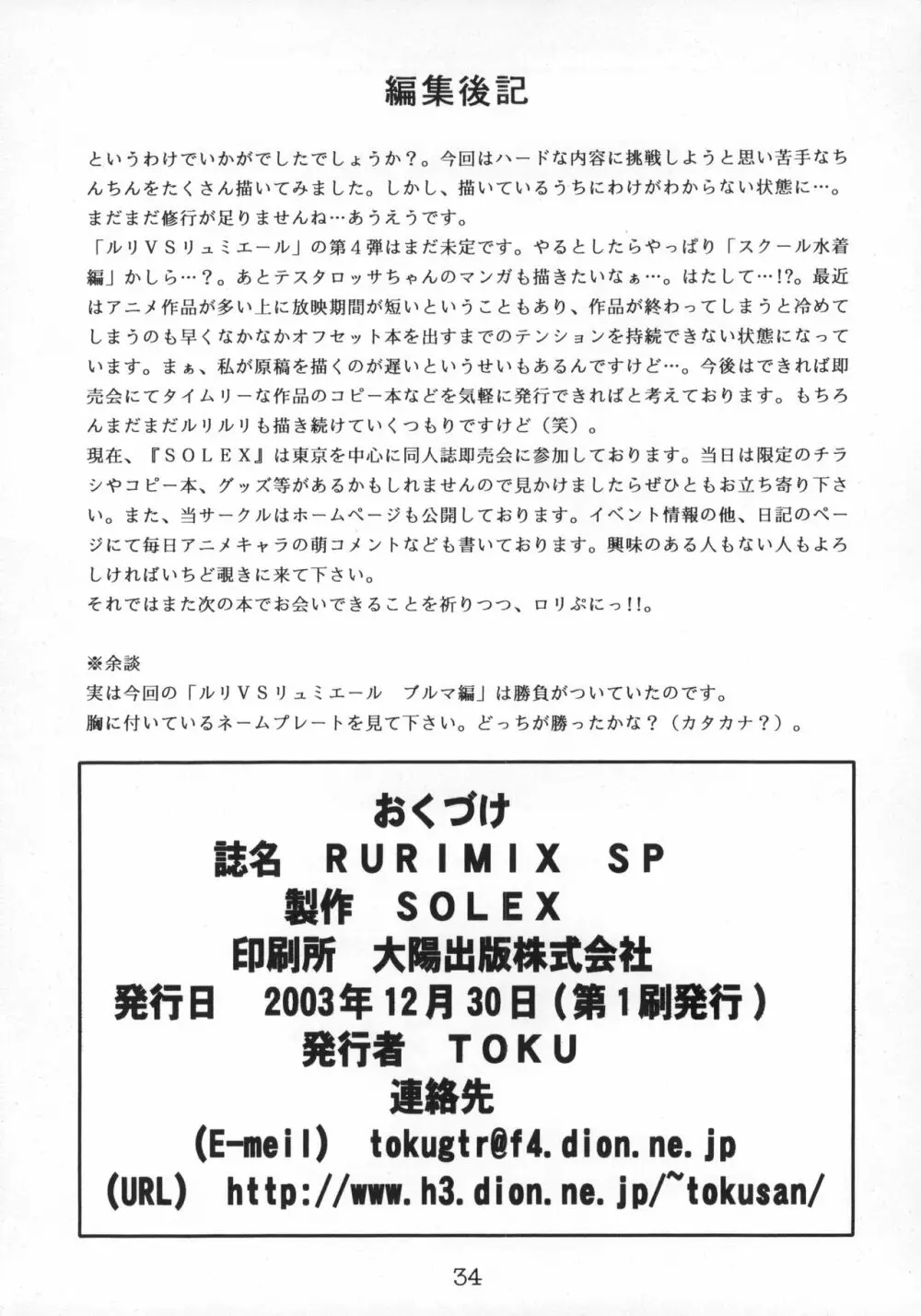 編集後記

というわけでいかがでしたでしょうか？。今回はハードな内容に挑戦しようと思い苦手なちんちんをたくさん描いてみました。しかし、描いているうちにわけがわからない状態に…。まだまだ修行が足りませんね…あうえうです。
「ルリＶＳリュミエール」の第４弾はまだ未定です。やるとしたらやっぱり「スクール水着編」かしら…？。あとテスタロッサちゃんのマンガも描きたいなぁ…。はたして…!?。最近はアニメ作品が多い上に放映期間が短いということもあり、作品が終わってしまうと冷めてしまうのも早くなかなかオフセット本を出すまでのテンションを持続できない状態になっています。まぁ、私が原稿を描くのが遅いというせいもあるんですけど…。今後はできれば即売会にてタイムリーな作品のコピー本などを気軽に発行できればと考えております。もちろんまだまだルリルリも描き続けていくつもりですけど（笑）。
現在、『ＳＯＬＥＸ』は東京を中心に同人誌即売会に参加しております。当日は限定のチラシやコピー本、グッズ等があるかもしれませんので見かけましたらぜひともお立ち寄り下さい。また、当サークルはホームページも公開しております。イベント情報の他、日記のページにて毎日アニメキャラの萌コメントなども書いております。興味のある人もない人もよろしければいちど覗きに来て下さい。
それではまた次の本でお会いできることを祈りつつ、ロリぷにっ!!。

※余談
実は今回の「ルリＶＳリュミエール　ブルマ編」は勝負がついていたのです。
胸に付いているネームプレートを見て下さい。どっちが勝ったかな？（カタカナ？）。

おくづけ
誌名　RURIMIX SP
製作　SOLEX
印刷所　大陽出版株式会社
発行日　2003年12月30日（第1刷発行）
発行者　TOKU
連絡先
(E-meil)　tokugtr@f4.dion.ne.jp
(URL)　http://www.h3.dion.ne.jp/~tokusan/

34